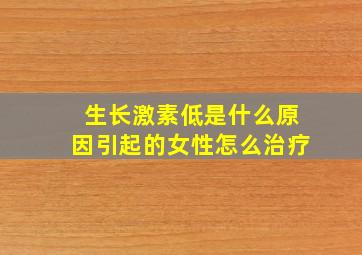 生长激素低是什么原因引起的女性怎么治疗